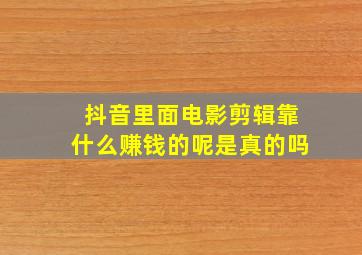 抖音里面电影剪辑靠什么赚钱的呢是真的吗